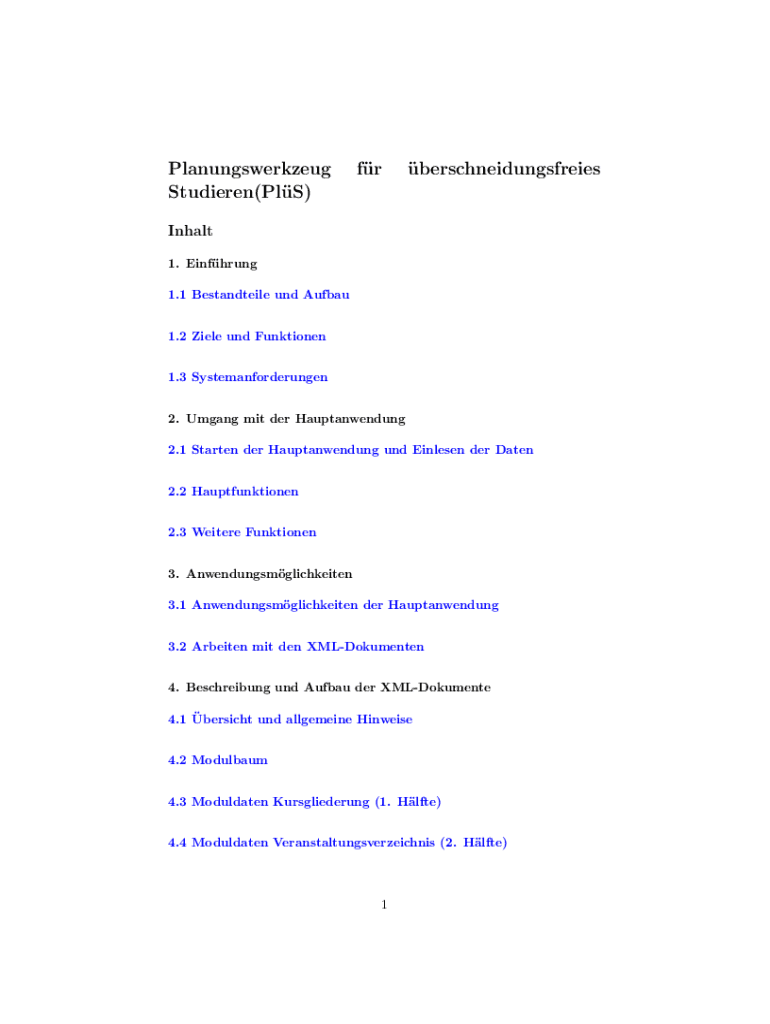 Planungswerkzeug für überschneidungsfreies Studieren(PlüS)

Inhalt

1. Einführung

1.1 Bestandteile und Aufbau

1.2 Ziele und Funktionen

1.3 Systemanforderungen

2. Umgang mit der Hauptanwendung

2.1 Starten der Hauptanwendung und Einlesen der Daten

2.2 Hauptfunktionen

2.3 Weitere Funktionen

3. Anwendungsmöglichkeiten

3.1 Anwendungsmöglichkeiten der Hauptanwendung

3.2 Arbeiten mit den XML-Dokumenten

4. Beschreibung und Aufbau der XML-Dokumente

4.1 Übersicht und allgemeine Hinweise

4.2 Modulbaum

4.3 Moduldaten Kursgliederung (1. Hälfte)

4.4 Moduldaten Veranstaltungsverzeichnis (2. Hälfte)

1